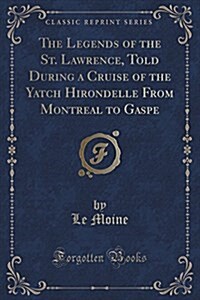 CLASSIC REPRINT SERIES

The Legends of the St. Lawrence, Told During a Cruise of the Yatch Hirondelle From Montreal to Gaspe

F

by
Le Moine

Forgotten Books